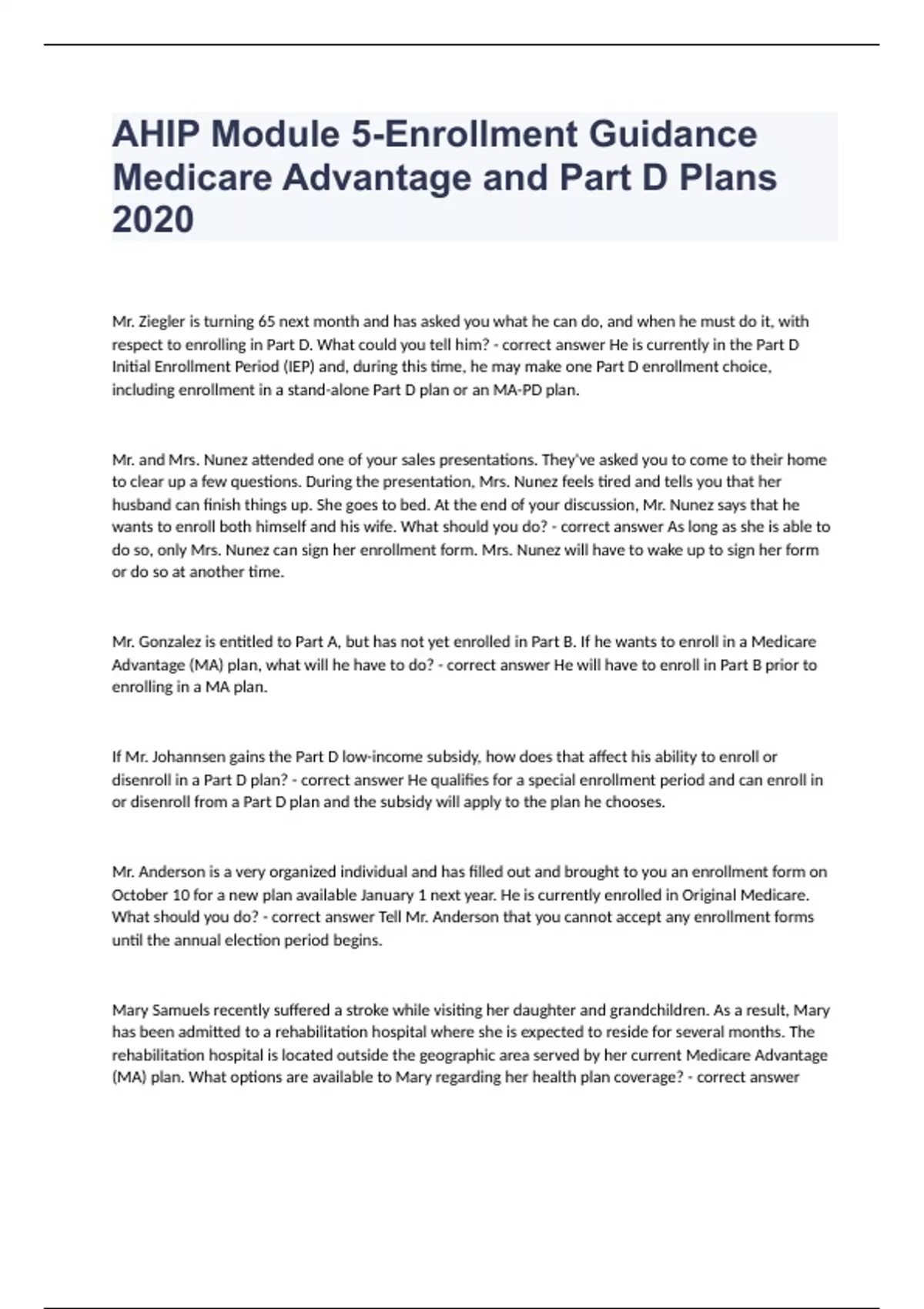 AHIP Module 5-Enrollment Guidance Medicare Advantage and Part D Plans 2020

Mr. Ziegler is turning 65 next month and has asked you what he can do, and when he must do it, with respect to enrolling in Part D. What could you tell him? - correct answer He is currently in the Part D Initial Enrollment Period (IEP) and, during this time, he may make one Part D enrollment choice, including enrollment in a stand-alone Part D plan or an MA-PD plan.

Mr. and Mrs. Nunez attended one of your sales presentations. They've asked you to come to their home to clear up a few questions. During the presentation, Mrs. Nunez feels tired and tells you that her husband can finish things up. She goes to bed. At the end of your discussion, Mr. Nunez says that he wants to enroll both himself and his wife. What should you do? - correct answer As long as she is able to do so, only Mrs. Nunez can sign her enrollment form. Mrs. Nunez will have to wake up to sign her form or do so at another time.

Mr. Gonzalez is entitled to Part A, but has not yet enrolled in Part B. If he wants to enroll in a Medicare Advantage (MA) plan, what will he have to do? - correct answer He will have to enroll in Part B prior to enrolling in a MA plan.

If Mr. Johannsen gains the Part D low-income subsidy, how does that affect his ability to enroll or disenroll in a Part D plan? - correct answer He qualifies for a special enrollment period and can enroll in or disenroll from a Part D plan and the subsidy will apply to the plan he chooses.

Mr. Anderson is a very organized individual and has filled out and brought to you an enrollment form on October 10 for a new plan available January 1 next year. He is currently enrolled in Original Medicare. What should you do? - correct answer Tell Mr. Anderson that you cannot accept any enrollment forms until the annual election period begins.

Mary Samuels recently suffered a stroke while visiting her daughter and grandchildren. As a result, Mary has been admitted to a rehabilitation hospital where she is expected to reside for several months. The rehabilitation hospital is located outside the geographic area served by her current Medicare Advantage (MA) plan. What options are available to Mary regarding her health plan coverage? - correct answer